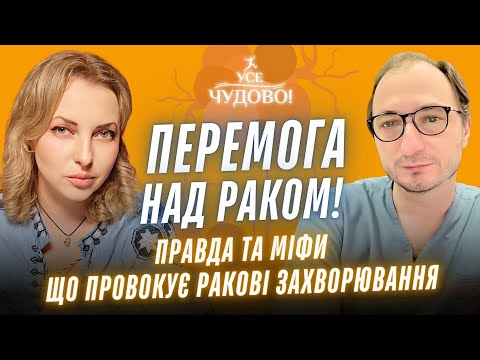 УСЕ ЧУДОВО!

ПЕРЕМОГА НАД РАКОМ!

ПРАВДА ТА МІФИ

ЩО ПРОВОКУЄ РАКОВІ ЗАХВОРЮВАННЯ